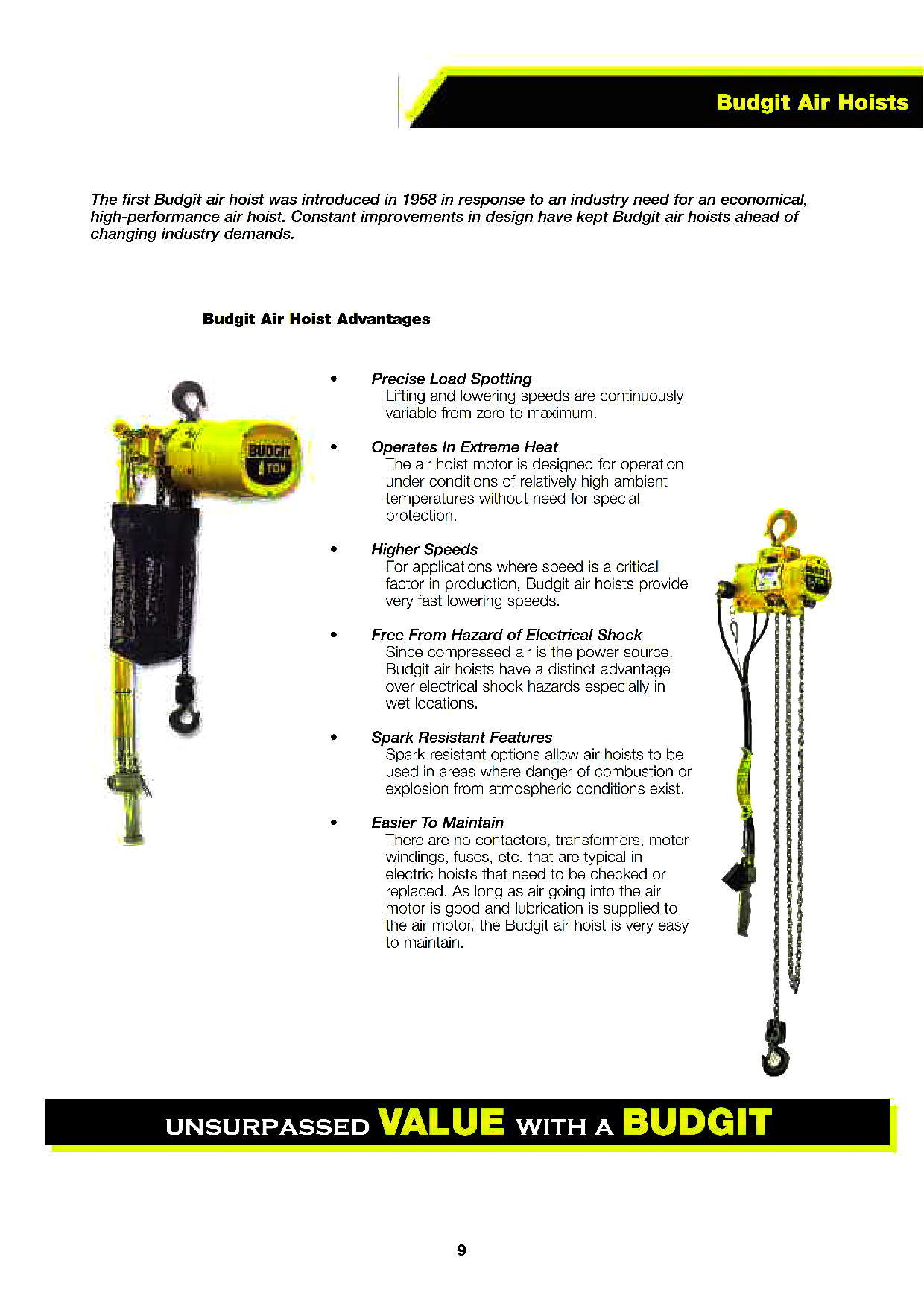 Budgit Air Hoists

The first Budgit air hoist was introduced in 1958 in response to an industry need for an economical, high-performance air hoist. Constant improvements in design have kept Budgit air hoists ahead of changing industry demands.

Budgit Air Hoist Advantages

BUDGIT 1 TON

• Precise Load Spotting
Lifting and lowering speeds are continuously variable from zero to maximum.

• Operates In Extreme Heat
The air hoist motor is designed for operation under conditions of relatively high ambient temperatures without need for special protection.

• Higher Speeds
For applications where speed is a critical factor in production, Budgit air hoists provide very fast lowering speeds.

• Free From Hazard of Electrical Shock
Since compressed air is the power source, Budgit air hoists have a distinct advantage over electrical shock hazards especially in wet locations.

• Spark Resistant Features
Spark resistant options allow air hoists to be used in areas where danger of combustion or explosion from atmospheric conditions exist.

• Easier To Maintain
There are no contactors, transformers, motor windings, fuses, etc. that are typical in electric hoists that need to be checked or replaced. As long as air going into the air motor is good and lubrication is supplied to the air motor, the Budgit air hoist is very easy to maintain.

UNSURPASSED VALUE WITH A BUDGIT

9